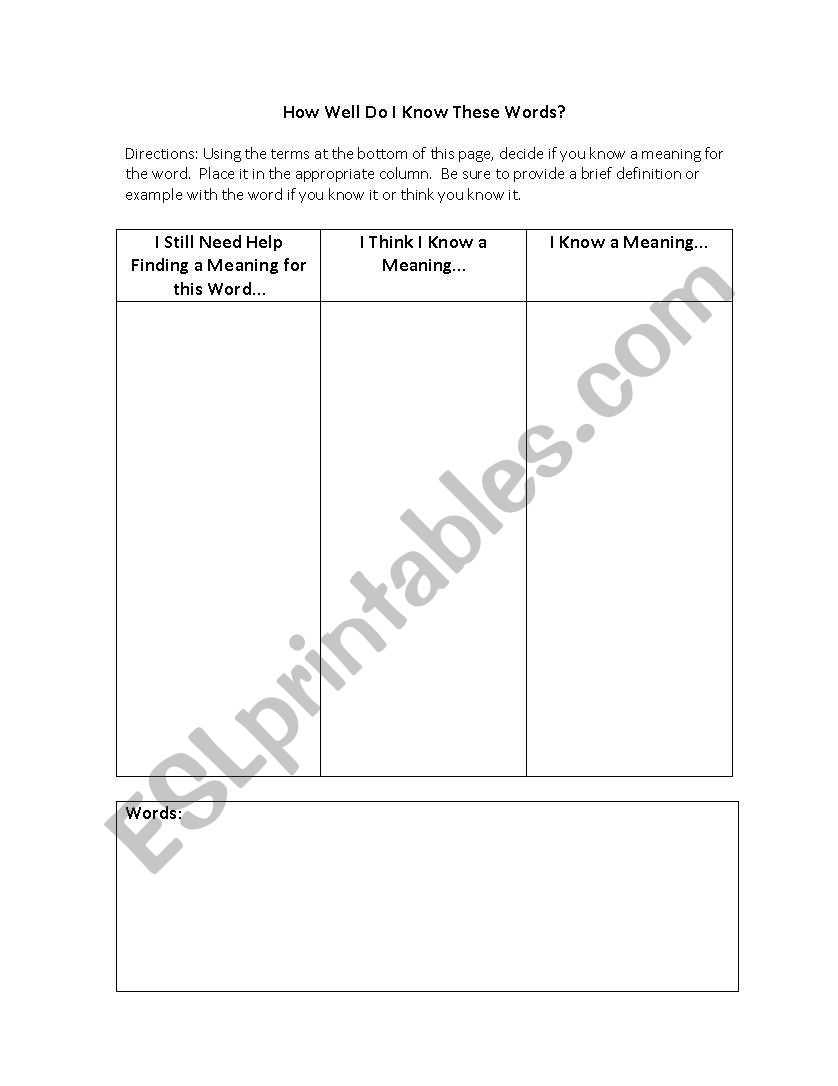 How Well Do I Know These Words?

Directions: Using the terms at the bottom of this page, decide if you know a meaning for the word. Place it in the appropriate column. Be sure to provide a brief definition or example with the word if you know it or think you know it.

| I Still Need Help Finding a Meaning for this Word... | I Think I Know a Meaning... | I Know a Meaning... |
|---|---|---|
| | | |

Words:

ESLprintables.com